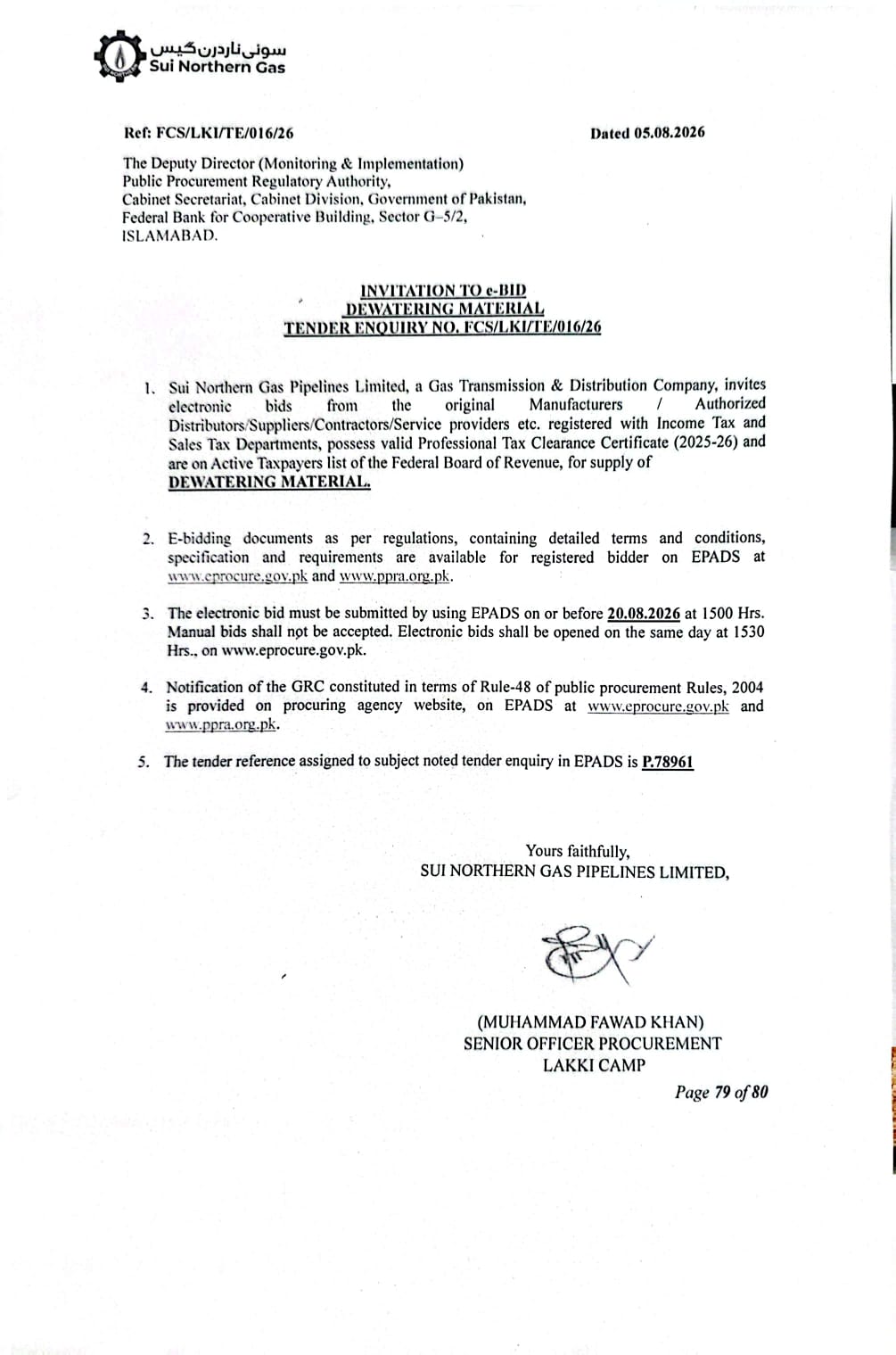 سوئی ناردرن گیس
Sui Northern Gas

Ref: FCS/LKI/TE/016/26

Dated 05.08.2026

The Deputy Director (Monitoring & Implementation)
Public Procurement Regulatory Authority,
Cabinet Secretariat, Cabinet Division, Government of Pakistan,
Federal Bank for Cooperative Building, Sector G-5/2,
ISLAMABAD.

INVITATION TO e-BID
DEWATERING MATERIAL
TENDER ENQUIRY NO. FCS/LKI/TE/016/26

1. Sui Northern Gas Pipelines Limited, a Gas Transmission & Distribution Company, invites electronic bids from the original Manufacturers / Authorized Distributors/Suppliers/Contractors/Service providers etc. registered with Income Tax and Sales Tax Departments, possess valid Professional Tax Clearance Certificate (2025-26) and are on Active Taxpayers list of the Federal Board of Revenue, for supply of DEWATERING MATERIAL.

2. E-bidding documents as per regulations, containing detailed terms and conditions, specification and requirements are available for registered bidder on EPADS at www.eprocure.gov.pk and www.ppra.org.pk.

3. The electronic bid must be submitted by using EPADS on or before 20.08.2026 at 1500 Hrs. Manual bids shall not be accepted. Electronic bids shall be opened on the same day at 1530 Hrs., on www.eprocure.gov.pk.

4. Notification of the GRC constituted in terms of Rule-48 of public procurement Rules, 2004 is provided on procuring agency website, on EPADS at www.eprocure.gov.pk and www.ppra.org.pk.

5. The tender reference assigned to subject noted tender enquiry in EPADS is P.78961

Yours faithfully,
SUI NORTHERN GAS PIPELINES LIMITED,

(MUHAMMAD FAWAD KHAN)
SENIOR OFFICER PROCUREMENT
LAKKI CAMP

Page 79 of 80